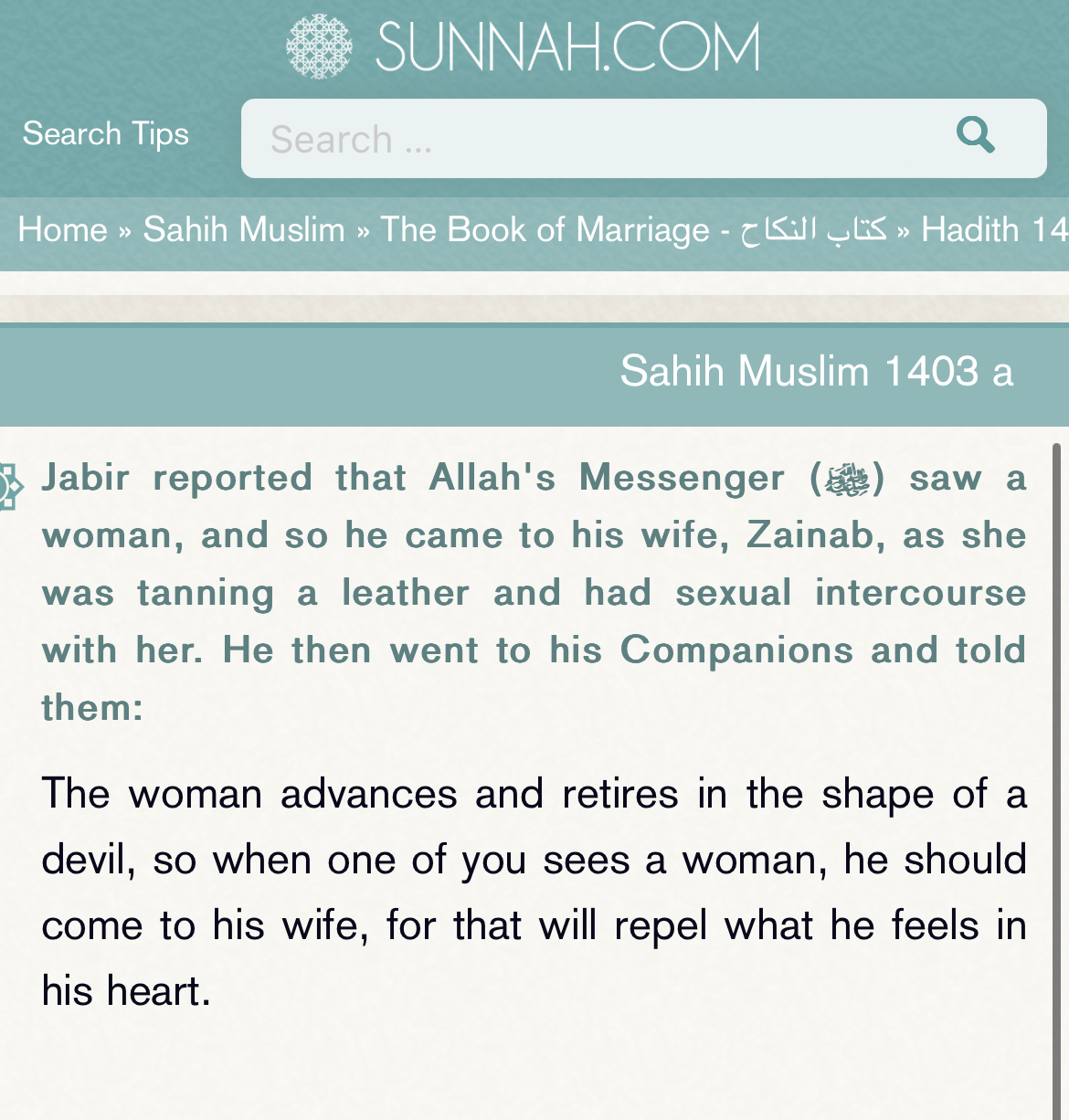 SUNNAH.COM

Search Tips

Search ...

Home » Sahih Muslim » The Book of Marriage - كتاب النكاح » Hadith 14

Sahih Muslim 1403 a

Jabir reported that Allah's Messenger (ﷺ) saw a woman, and so he came to his wife, Zainab, as she was tanning a leather and had sexual intercourse with her. He then went to his Companions and told them:

The woman advances and retires in the shape of a devil, so when one of you sees a woman, he should come to his wife, for that will repel what he feels in his heart.